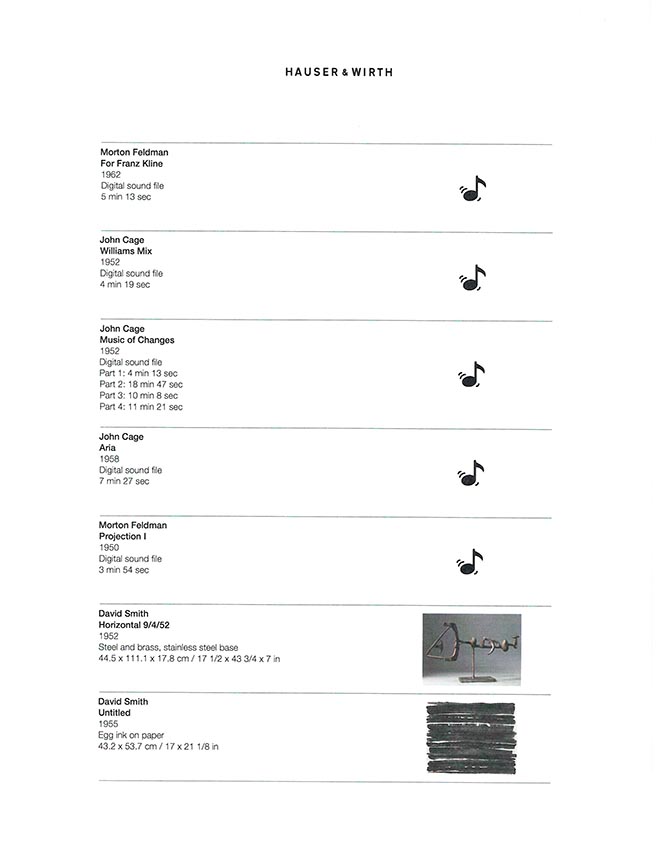 HAUSER & WIRTH

Morton Feldman
For Franz Kline
1962
Digital sound file
5 min 13 sec

John Cage
Williams Mix
1952
Digital sound file
4 min 19 sec

John Cage
Music of Changes
1952
Digital sound file
Part 1: 4 min 13 sec
Part 2: 18 min 47 sec
Part 3: 10 min 8 sec
Part 4: 11 min 21 sec

John Cage
Aria
1958
Digital sound file
7 min 27 sec

Morton Feldman
Projection I
1950
Digital sound file
3 min 54 sec

David Smith
Horizontal 9/4/52
1952
Steel and brass, stainless steel base
44.5 x 111.1 x 17.8 cm / 17 1/2 x 43 3/4 x 7 in

David Smith
Untitled
1955
Egg ink on paper
43.2 x 53.7 cm / 17 x 21 1/8 in